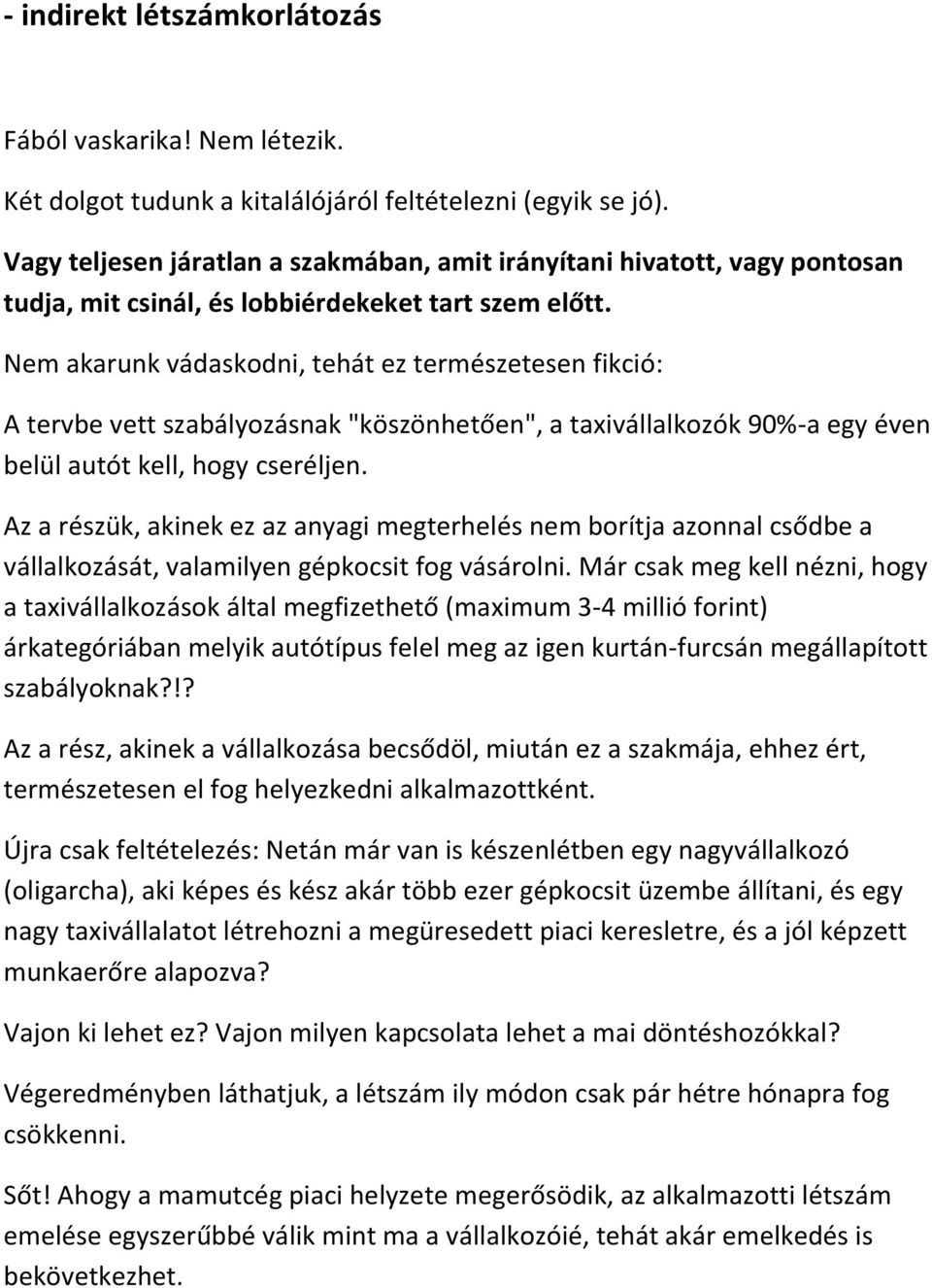 - indirekt létszámkorlátozás

Fából vaskarika! Nem létezik.

Két dolgot tudunk a kitalálójáról feltételezni (egyik se jó).

Vagy teljesen járatlan a szakmában, amit irányítani hivatott, vagy pontosan tudja, mit csinál, és lobbiérdekeket tart szem előtt.

Nem akarunk vádaskodni, tehát ez természetesen fikció:

A tervbe vett szabályozásnak "köszönhetően", a taxivállalkozók 90%-a egy éven belül autót kell, hogy cseréljen.

Az a részük, akinek ez az anyagi megterhelés nem borítja azonnal csődbe a vállalkozását, valamilyen gépkocsit fog vásárolni. Már csak meg kell nézni, hogy a taxivállalkozások által megfizethető (maximum 3-4 millió forint) árkategóriában melyik autótípus felel meg az igen kurtán-furcsán megállapított szabályoknak?!?

Az a rész, akinek a vállalkozása becsődöl, miután ez a szakmája, ehhez ért, természetesen el fog helyezkedni alkalmazottként.

Újra csak feltételezés: Netán már van is készenlétben egy nagyvállalkozó (oligarcha), aki képes és kész akár több ezer gépkocsit üzembe állítani, és egy nagy taxivállalatot létrehozni a megüresedett piaci keresletre, és a jól képzett munkaerőre alapozva?

Vajon ki lehet ez? Vajon milyen kapcsolata lehet a mai döntéshozókkal?

Végeredményben láthatjuk, a létszám ily módon csak pár hétre hónapra fog csökkenni.

Sőt! Ahogy a mamutcég piaci helyzete megerősödik, az alkalmazotti létszám emelése egyszerűbbé válik mint ma a vállalkozóié, tehát akár emelkedés is bekövetkezhet.